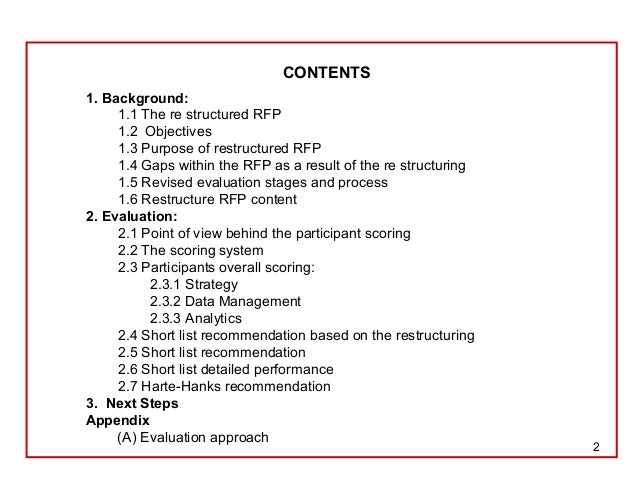 CONTENTS

1. Background:
1.1 The re structured RFP
1.2 Objectives
1.3 Purpose of restructured RFP
1.4 Gaps within the RFP as a result of the re structuring
1.5 Revised evaluation stages and process
1.6 Restructure RFP content
2. Evaluation:
2.1 Point of view behind the participant scoring
2.2 The scoring system
2.3 Participants overall scoring:
2.3.1 Strategy
2.3.2 Data Management
2.3.3 Analytics
2.4 Short list recommendation based on the restructuring
2.5 Short list recommendation
2.6 Short list detailed performance
2.7 Harte-Hanks recommendation
3. Next Steps
Appendix
(A) Evaluation approach

2